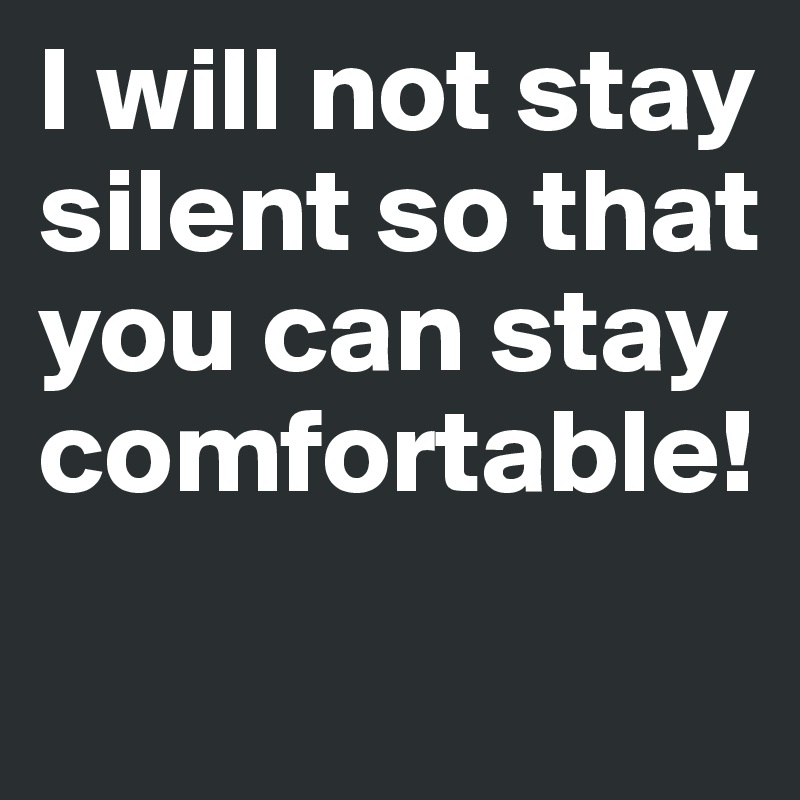 I will not stay silent so that you can stay comfortable!